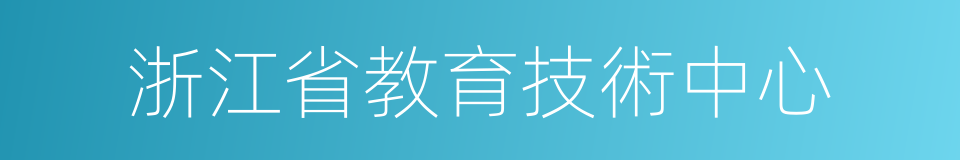 浙江省教育技術中心